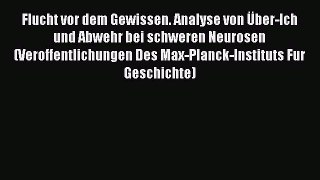 Flucht vor dem Gewissen. Analyse von Über-Ich und Abwehr bei schweren Neurosen (Veroffentlichungen Des Max-Planck-Instituts Fur Geschichte)